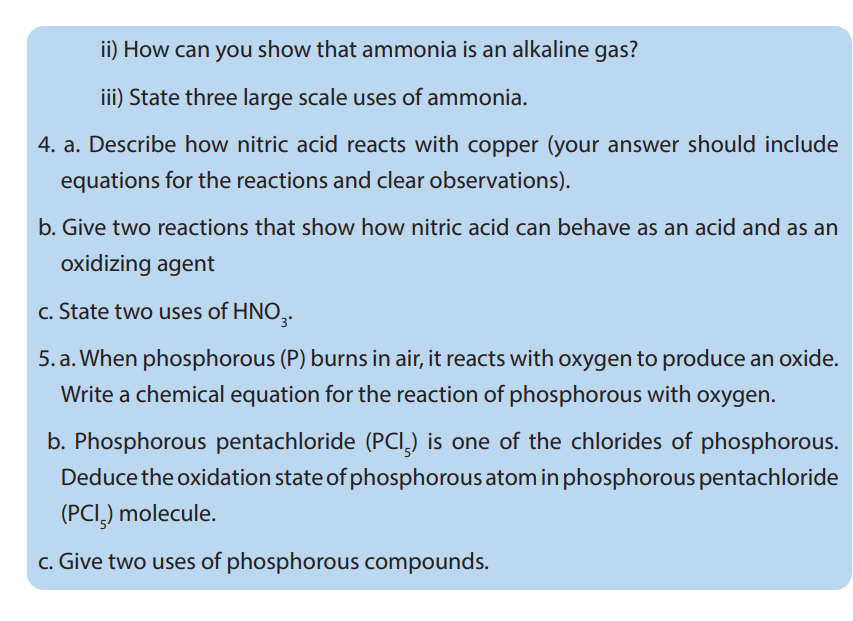 ii) How can you show that ammonia is an alkaline gas?

iii) State three large scale uses of ammonia.

4. a. Describe how nitric acid reacts with copper (your answer should include equations for the reactions and clear observations).

b. Give two reactions that show how nitric acid can behave as an acid and as an oxidizing agent

c. State two uses of $HNO_3$.

5. a. When phosphorous (P) burns in air, it reacts with oxygen to produce an oxide. Write a chemical equation for the reaction of phosphorous with oxygen.

b. Phosphorous pentachloride ($PCl_5$) is one of the chlorides of phosphorous. Deduce the oxidation state of phosphorous atom in phosphorous pentachloride ($PCl_5$) molecule.

c. Give two uses of phosphorous compounds.